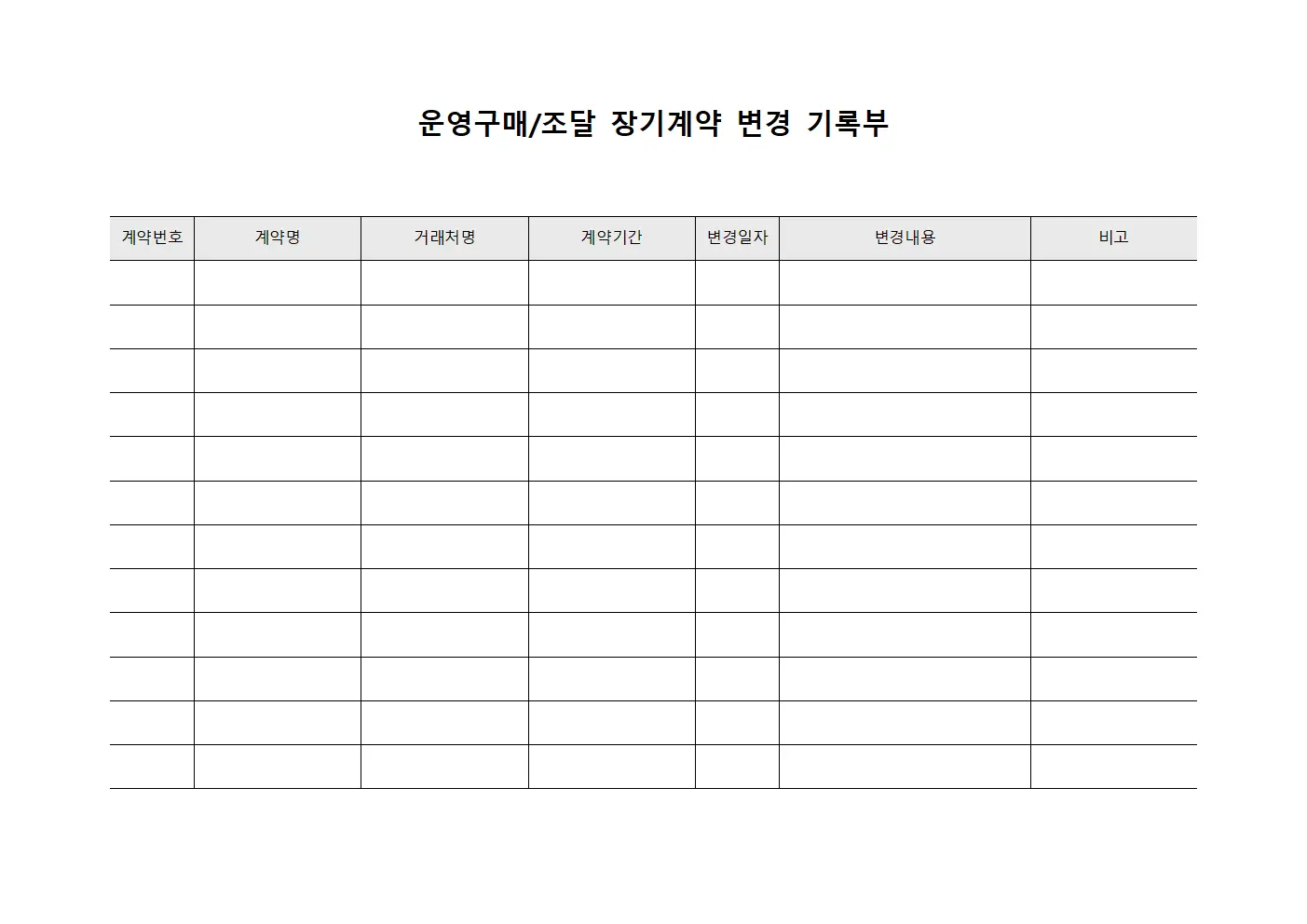 운영구매/조달 장기계약 변경 기록부

| 계약번호 | 계약명 | 거래처명 | 계약기간 | 변경일자 | 변경내용 | 비고 |
|---|---|---|---|---|---|---|
| | | | | | | |
| | | | | | | |
| | | | | | | |
| | | | | | | |
| | | | | | | |
| | | | | | | |
| | | | | | | |
| | | | | | | |
| | | | | | | |
| | | | | | | |
| | | | | | | |
| | | | | | | |